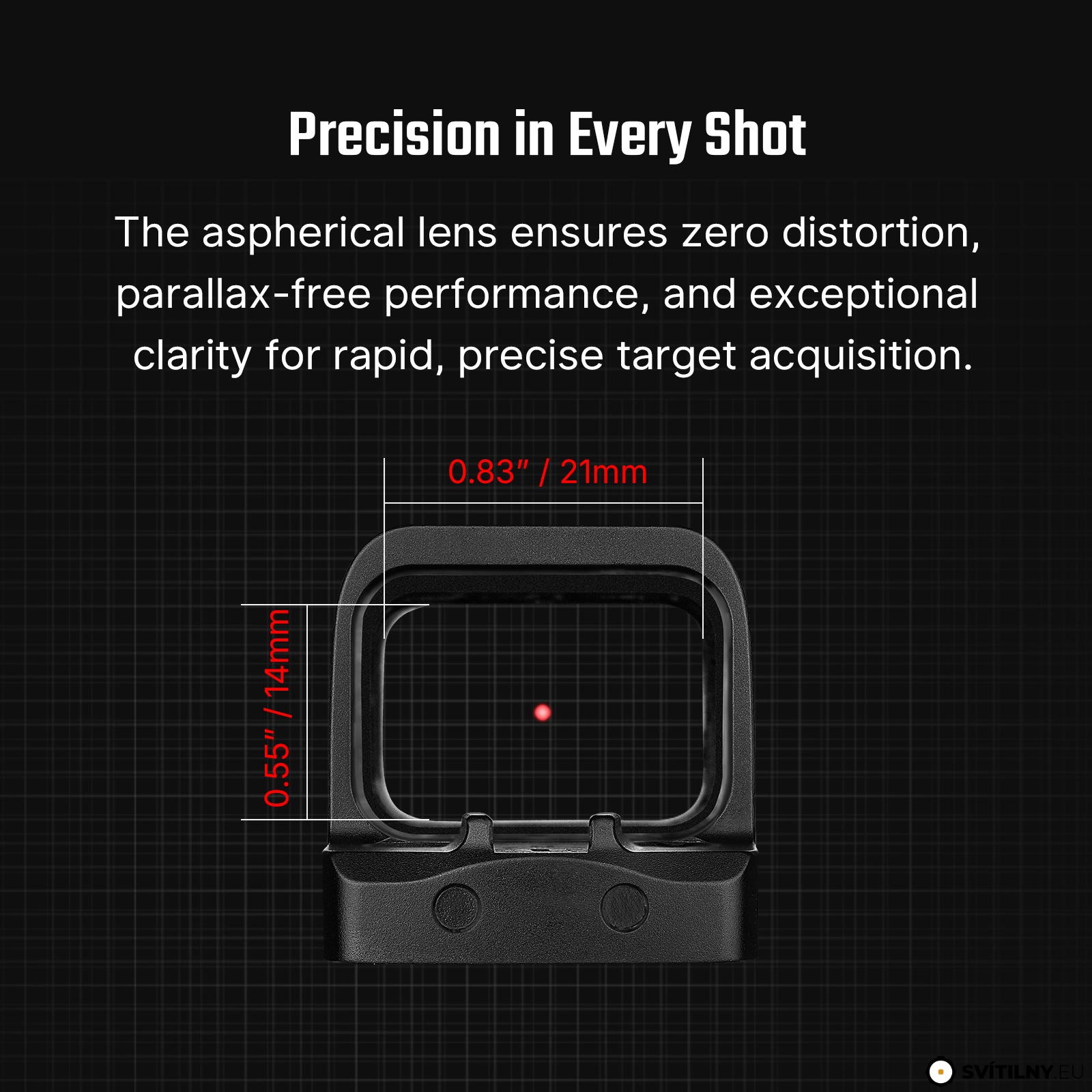 Precision in Every Shot

The aspherical lens ensures zero distortion, parallax-free performance, and exceptional clarity for rapid, precise target acquisition.

0.83" / 21mm

0.55" / 14mm

SVÍTILNY.EU